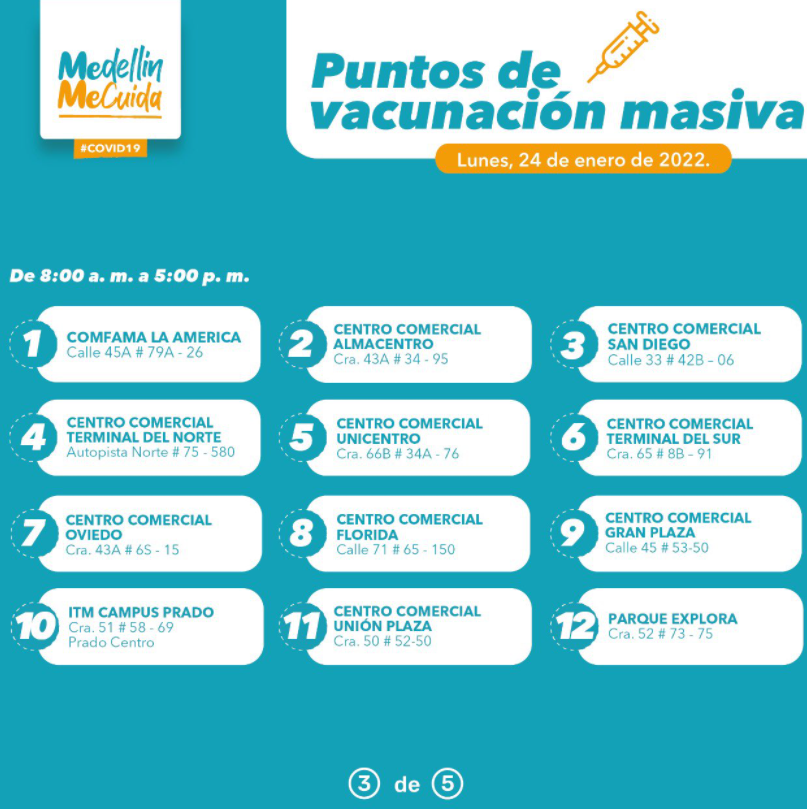 Medellín MeCuida
#COVID19

Puntos de vacunación masiva

Lunes, 24 de enero de 2022.

De 8:00 a. m. a 5:00 p. m.

1 COMFAMA LA AMERICA
Calle 45A # 79A - 26

2 CENTRO COMERCIAL ALMACENTRO
Cra. 43A # 34 - 95

3 CENTRO COMERCIAL SAN DIEGO
Calle 33 # 42B – 06

4 CENTRO COMERCIAL TERMINAL DEL NORTE
Autopista Norte # 75 - 580

5 CENTRO COMERCIAL UNICENTRO
Cra. 66B # 34A - 76

6 CENTRO COMERCIAL TERMINAL DEL SUR
Cra. 65 # 8B – 91

7 CENTRO COMERCIAL OVIEDO
Cra. 43A # 6S - 15

8 CENTRO COMERCIAL FLORIDA
Calle 71 # 65 - 150

9 CENTRO COMERCIAL GRAN PLAZA
Calle 45 # 53-50

10 ITM CAMPUS PRADO
Cra. 51 # 58 - 69
Prado Centro

11 CENTRO COMERCIAL UNIÓN PLAZA
Cra. 50 # 52-50

12 PARQUE EXPLORA
Cra. 52 # 73 - 75

3 de 5